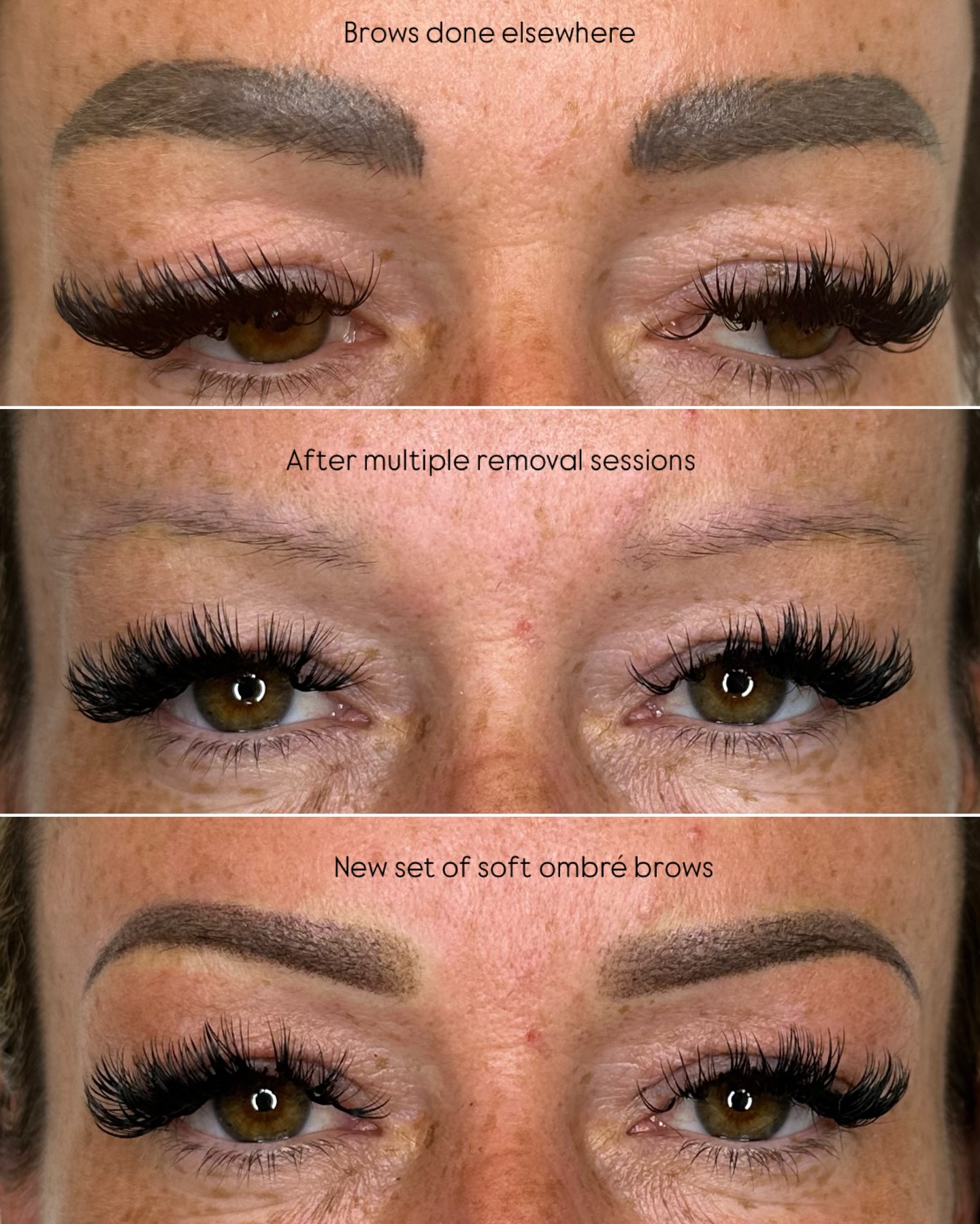 Brows done elsewhere

After multiple removal sessions

New set of soft ombré brows